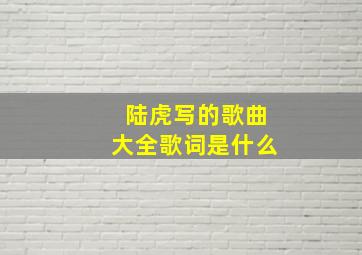 陆虎写的歌曲
大全歌词是什么